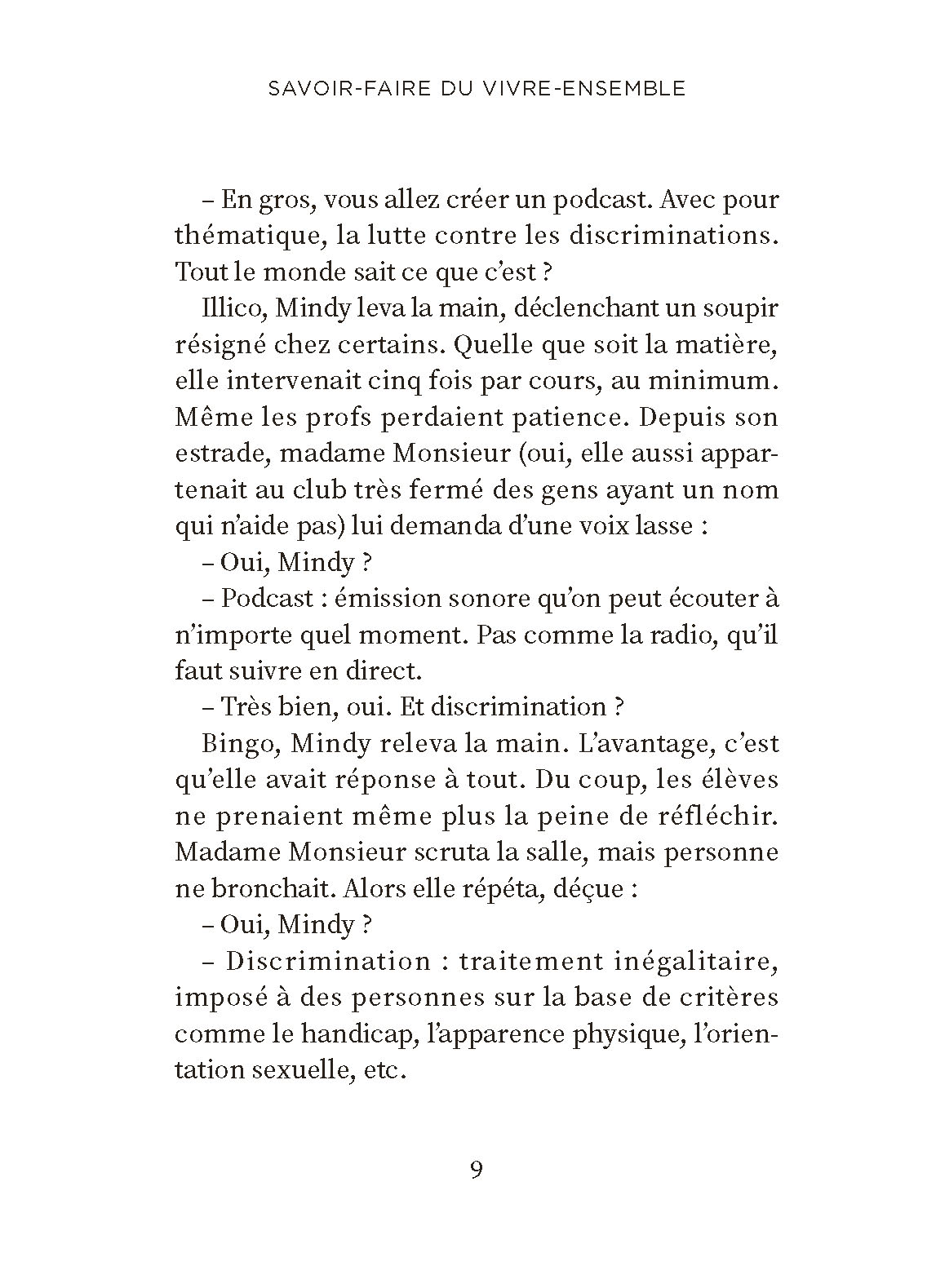 SAVOIR-FAIRE DU VIVRE-ENSEMBLE

– En gros, vous allez créer un podcast. Avec pour thématique, la lutte contre les discriminations. Tout le monde sait ce que c'est ?

Illico, Mindy leva la main, déclenchant un soupir résigné chez certains. Quelle que soit la matière, elle intervenait cinq fois par cours, au minimum. Même les profs perdaient patience. Depuis son estrade, madame Monsieur (oui, elle aussi appartenait au club très fermé des gens ayant un nom qui n'aide pas) lui demanda d'une voix lasse :

– Oui, Mindy ?

– Podcast : émission sonore qu'on peut écouter à n'importe quel moment. Pas comme la radio, qu'il faut suivre en direct.

– Très bien, oui. Et discrimination ?

Bingo, Mindy releva la main. L'avantage, c'est qu'elle avait réponse à tout. Du coup, les élèves ne prenaient même plus la peine de réfléchir. Madame Monsieur scruta la salle, mais personne ne bronchait. Alors elle répéta, déçue :

– Oui, Mindy ?

– Discrimination : traitement inégalitaire, imposé à des personnes sur la base de critères comme le handicap, l'apparence physique, l'orientation sexuelle, etc.

9